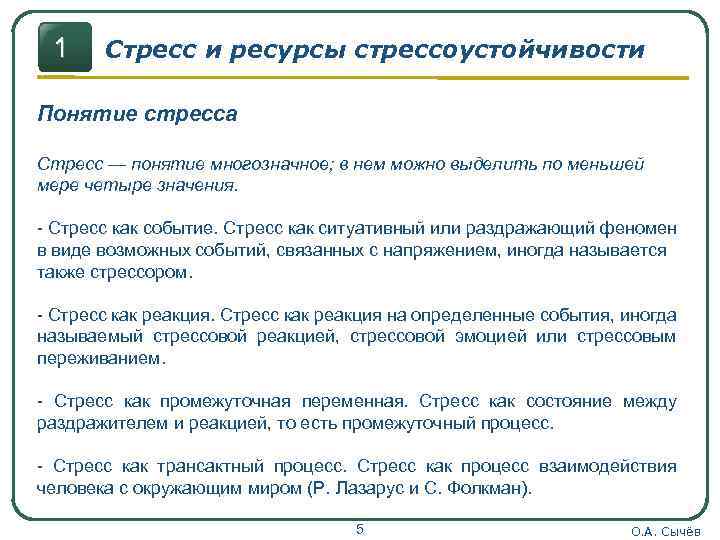 1

Стресс и ресурсы стрессоустойчивости

Понятие стресса

Стресс — понятие многозначное; в нем можно выделить по меньшей мере четыре значения.

- Стресс как событие. Стресс как ситуативный или раздражающий феномен в виде возможных событий, связанных с напряжением, иногда называется также стрессором.

- Стресс как реакция. Стресс как реакция на определенные события, иногда называемый стрессовой реакцией, стрессовой эмоцией или стрессовым переживанием.

- Стресс как промежуточная переменная. Стресс как состояние между раздражителем и реакцией, то есть промежуточный процесс.

- Стресс как трансактный процесс. Стресс как процесс взаимодействия человека с окружающим миром (Р. Лазарус и С. Фолкман).

5

О.А. Сычёв